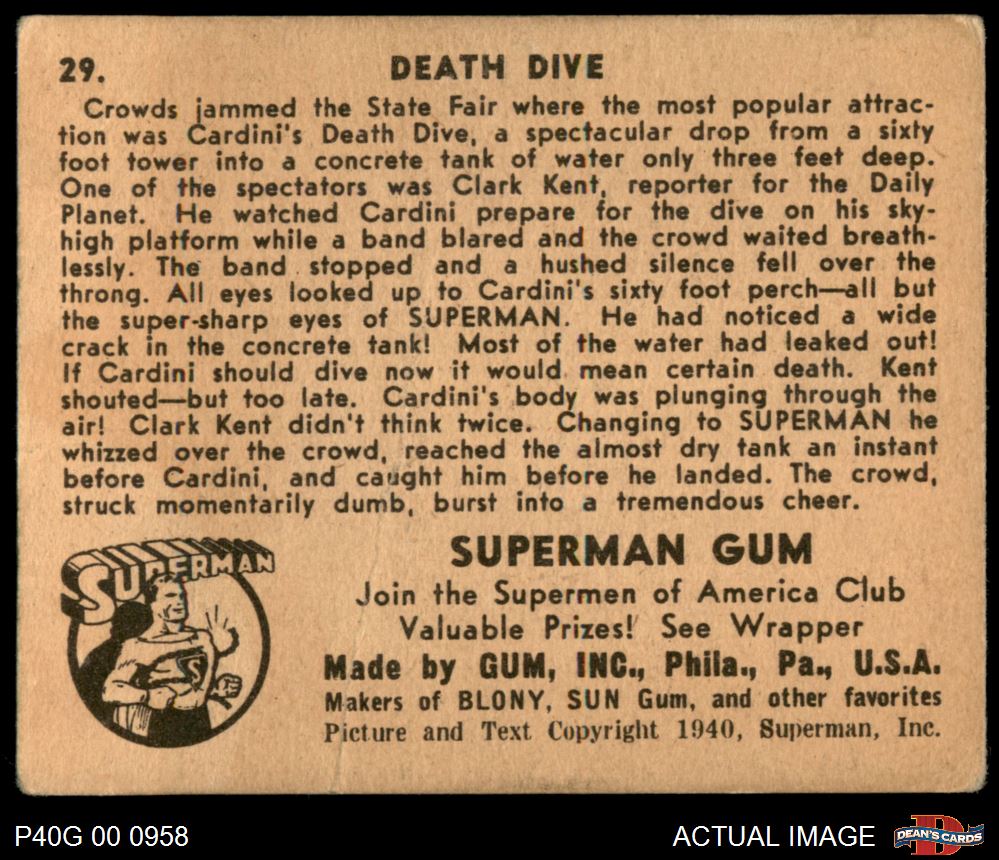 29.

DEATH DIVE

Crowds jammed the State Fair where the most popular attraction was Cardini's Death Dive, a spectacular drop from a sixty foot tower into a concrete tank of water only three feet deep. One of the spectators was Clark Kent, reporter for the Daily Planet. He watched Cardini prepare for the dive on his sky-high platform while a band blared and the crowd waited breathlessly. The band stopped and a hushed silence fell over the throng. All eyes looked up to Cardini's sixty foot perch—all but the super-sharp eyes of SUPERMAN. He had noticed a wide crack in the concrete tank! Most of the water had leaked out! If Cardini should dive now it would mean certain death. Kent shouted—but too late. Cardini's body was plunging through the air! Clark Kent didn't think twice. Changing to SUPERMAN he whizzed over the crowd, reached the almost dry tank an instant before Cardini, and caught him before he landed. The crowd, struck momentarily dumb, burst into a tremendous cheer.

SUPERMAN

SUPERMAN GUM

Join the Supermen of America Club
Valuable Prizes! See Wrapper
Made by GUM, INC., Phila., Pa., U.S.A.
Makers of BLONY, SUN Gum, and other favorites
Picture and Text Copyright 1940, Superman, Inc.

P40G 00 0958

ACTUAL IMAGE

DEAN'S CARDS